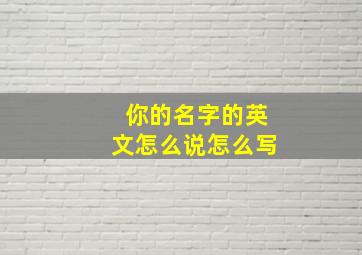 你的名字的英文怎么说怎么写